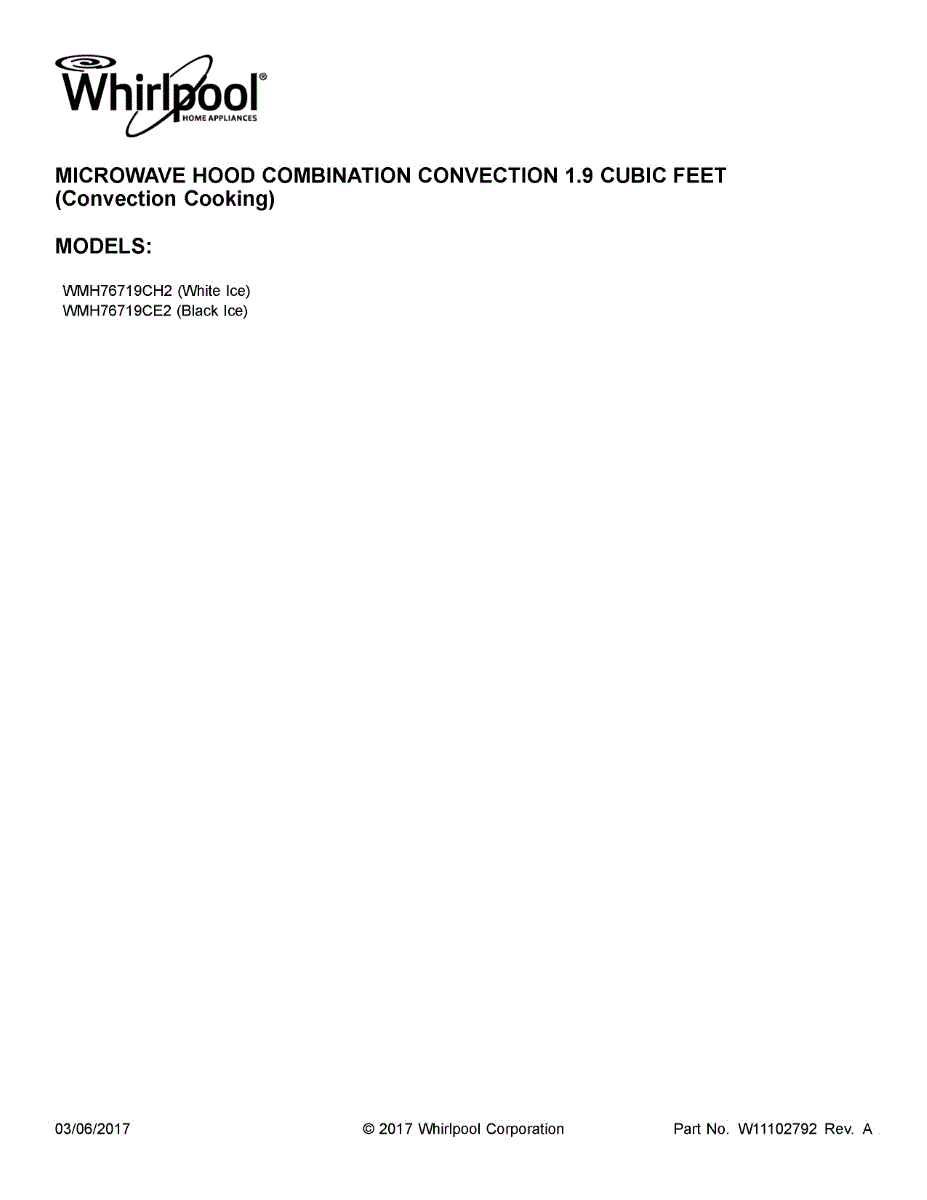 Whirlpool®
HOME APPLIANCES

MICROWAVE HOOD COMBINATION CONVECTION 1.9 CUBIC FEET
(Convection Cooking)

MODELS:

WMH76719CH2 (White Ice)
WMH76719CE2 (Black Ice)

03/06/2017

© 2017 Whirlpool Corporation

Part No. W11102792 Rev. A